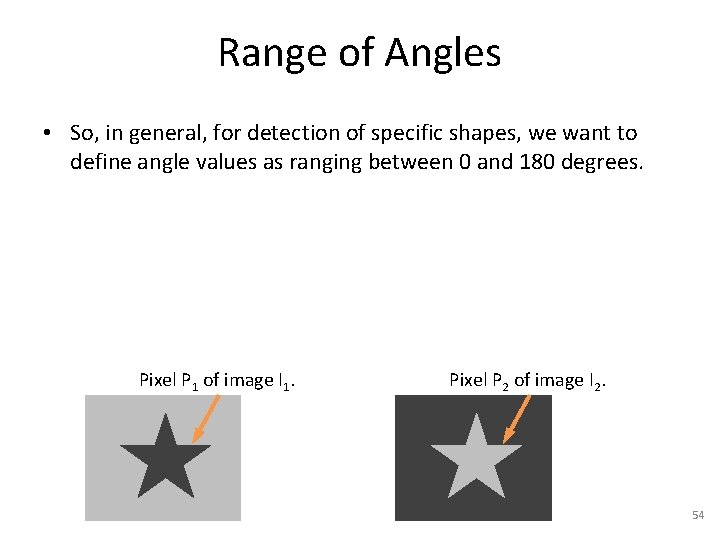 Range of Angles

• So, in general, for detection of specific shapes, we want to define angle values as ranging between 0 and 180 degrees.

Pixel $P_1$ of image $I_1$.

Pixel $P_2$ of image $I_2$.

54